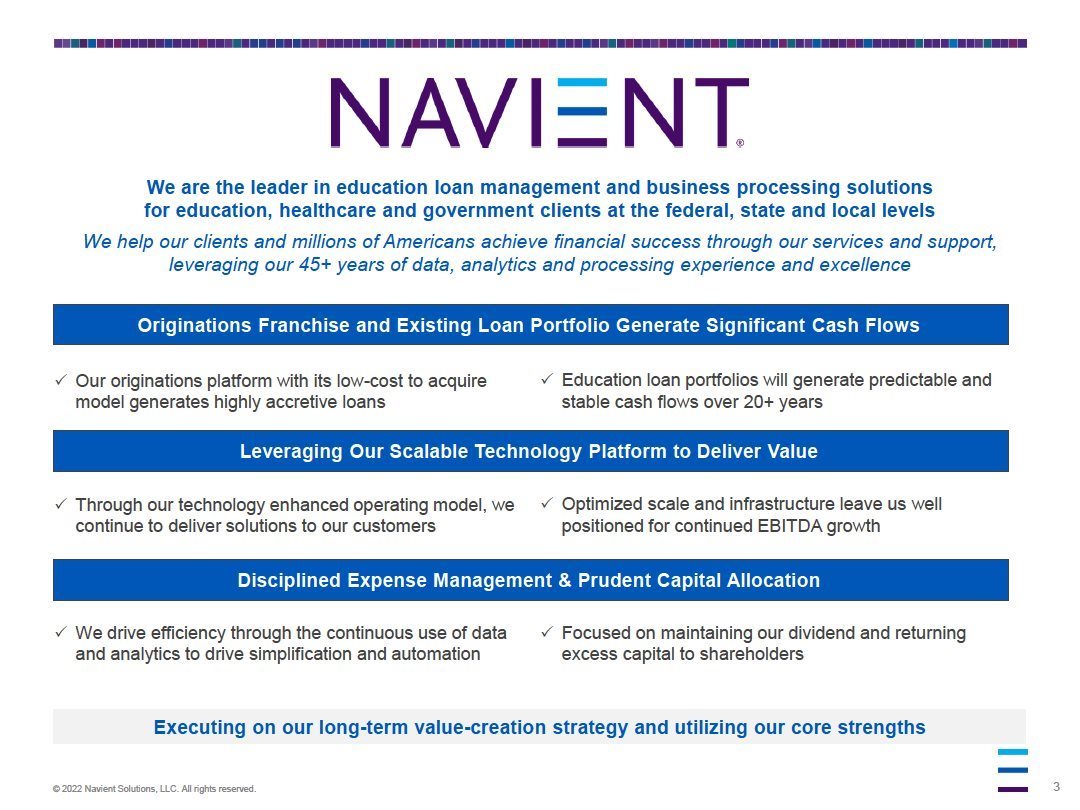 NAVIENT®

We are the leader in education loan management and business processing solutions for education, healthcare and government clients at the federal, state and local levels

We help our clients and millions of Americans achieve financial success through our services and support, leveraging our 45+ years of data, analytics and processing experience and excellence

Originations Franchise and Existing Loan Portfolio Generate Significant Cash Flows

✓ Our originations platform with its low-cost to acquire model generates highly accretive loans

✓ Education loan portfolios will generate predictable and stable cash flows over 20+ years

Leveraging Our Scalable Technology Platform to Deliver Value

✓ Through our technology enhanced operating model, we continue to deliver solutions to our customers

✓ Optimized scale and infrastructure leave us well positioned for continued EBITDA growth

Disciplined Expense Management & Prudent Capital Allocation

✓ We drive efficiency through the continuous use of data and analytics to drive simplification and automation

✓ Focused on maintaining our dividend and returning excess capital to shareholders

Executing on our long-term value-creation strategy and utilizing our core strengths

© 2022 Navient Solutions, LLC. All rights reserved.

3